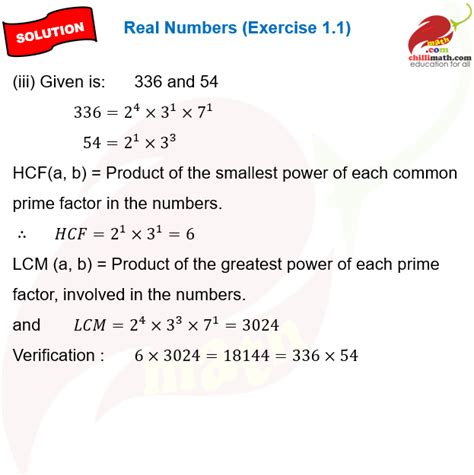 SOLUTION

Real Numbers (Exercise 1.1)

math
.com
chillimath.com
education for all

(iii) Given is: 336 and 54

$336 = 2^4 \times 3^1 \times 7^1$

$54 = 2^1 \times 3^3$

HCF(a, b) = Product of the smallest power of each common prime factor in the numbers.

$\therefore \quad HCF = 2^1 \times 3^1 = 6$

LCM (a, b) = Product of the greatest power of each prime factor, involved in the numbers.

and $LCM = 2^4 \times 3^3 \times 7^1 = 3024$

Verification : $6 \times 3024 = 18144 = 336 \times 54$

math